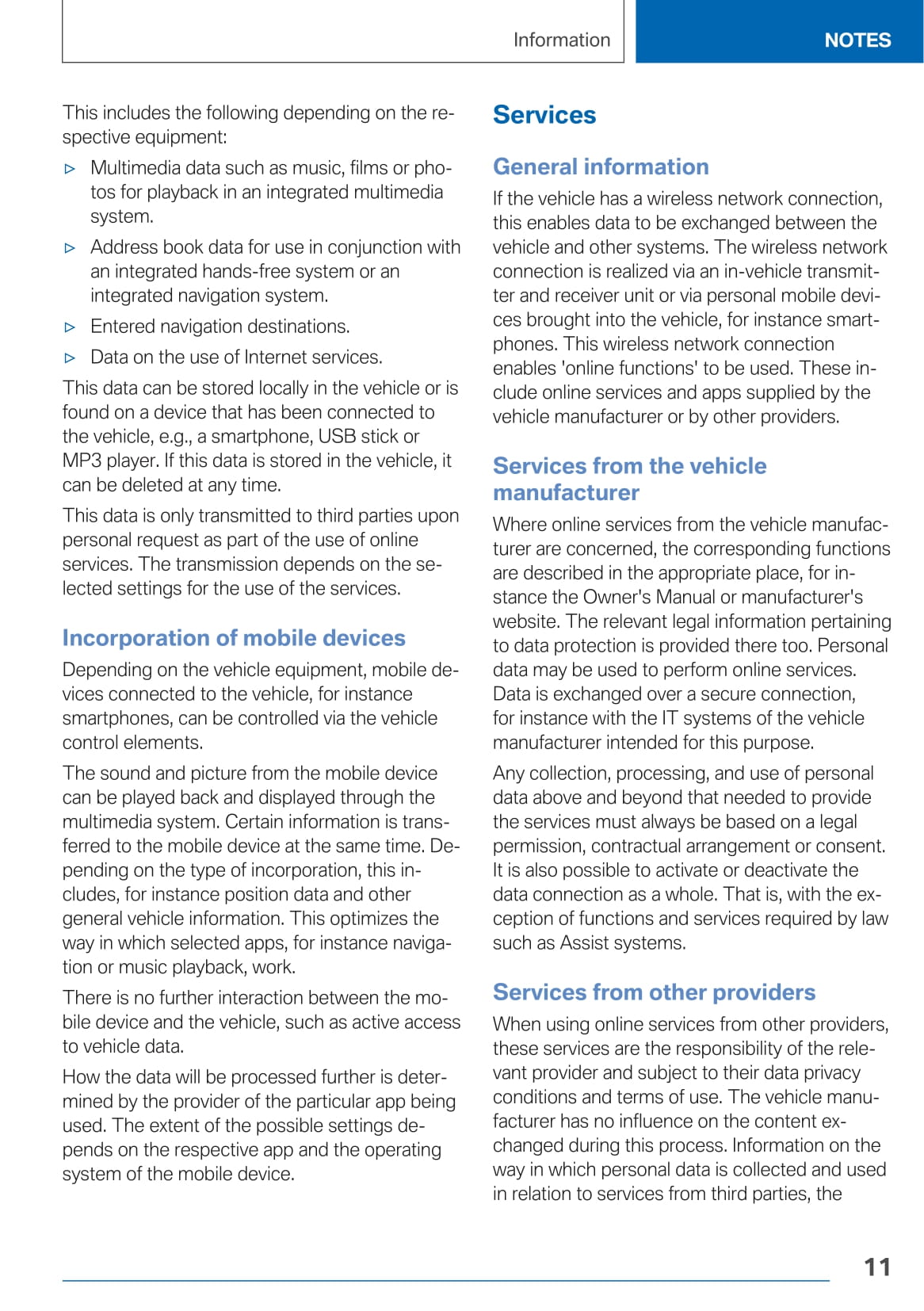 Information NOTES

This includes the following depending on the respective equipment:

▷ Multimedia data such as music, films or photos for playback in an integrated multimedia system.

▷ Address book data for use in conjunction with an integrated hands-free system or an integrated navigation system.

▷ Entered navigation destinations.

▷ Data on the use of Internet services.

This data can be stored locally in the vehicle or is found on a device that has been connected to the vehicle, e.g., a smartphone, USB stick or MP3 player. If this data is stored in the vehicle, it can be deleted at any time.

This data is only transmitted to third parties upon personal request as part of the use of online services. The transmission depends on the selected settings for the use of the services.

Incorporation of mobile devices

Depending on the vehicle equipment, mobile devices connected to the vehicle, for instance smartphones, can be controlled via the vehicle control elements.

The sound and picture from the mobile device can be played back and displayed through the multimedia system. Certain information is transferred to the mobile device at the same time. Depending on the type of incorporation, this includes, for instance position data and other general vehicle information. This optimizes the way in which selected apps, for instance navigation or music playback, work.

There is no further interaction between the mobile device and the vehicle, such as active access to vehicle data.

How the data will be processed further is determined by the provider of the particular app being used. The extent of the possible settings depends on the respective app and the operating system of the mobile device.

Services

General information

If the vehicle has a wireless network connection, this enables data to be exchanged between the vehicle and other systems. The wireless network connection is realized via an in-vehicle transmitter and receiver unit or via personal mobile devices brought into the vehicle, for instance smartphones. This wireless network connection enables 'online functions' to be used. These include online services and apps supplied by the vehicle manufacturer or by other providers.

Services from the vehicle manufacturer

Where online services from the vehicle manufacturer are concerned, the corresponding functions are described in the appropriate place, for instance the Owner's Manual or manufacturer's website. The relevant legal information pertaining to data protection is provided there too. Personal data may be used to perform online services. Data is exchanged over a secure connection, for instance with the IT systems of the vehicle manufacturer intended for this purpose.

Any collection, processing, and use of personal data above and beyond that needed to provide the services must always be based on a legal permission, contractual arrangement or consent. It is also possible to activate or deactivate the data connection as a whole. That is, with the exception of functions and services required by law such as Assist systems.

Services from other providers

When using online services from other providers, these services are the responsibility of the relevant provider and subject to their data privacy conditions and terms of use. The vehicle manufacturer has no influence on the content exchanged during this process. Information on the way in which personal data is collected and used in relation to services from third parties, the

11